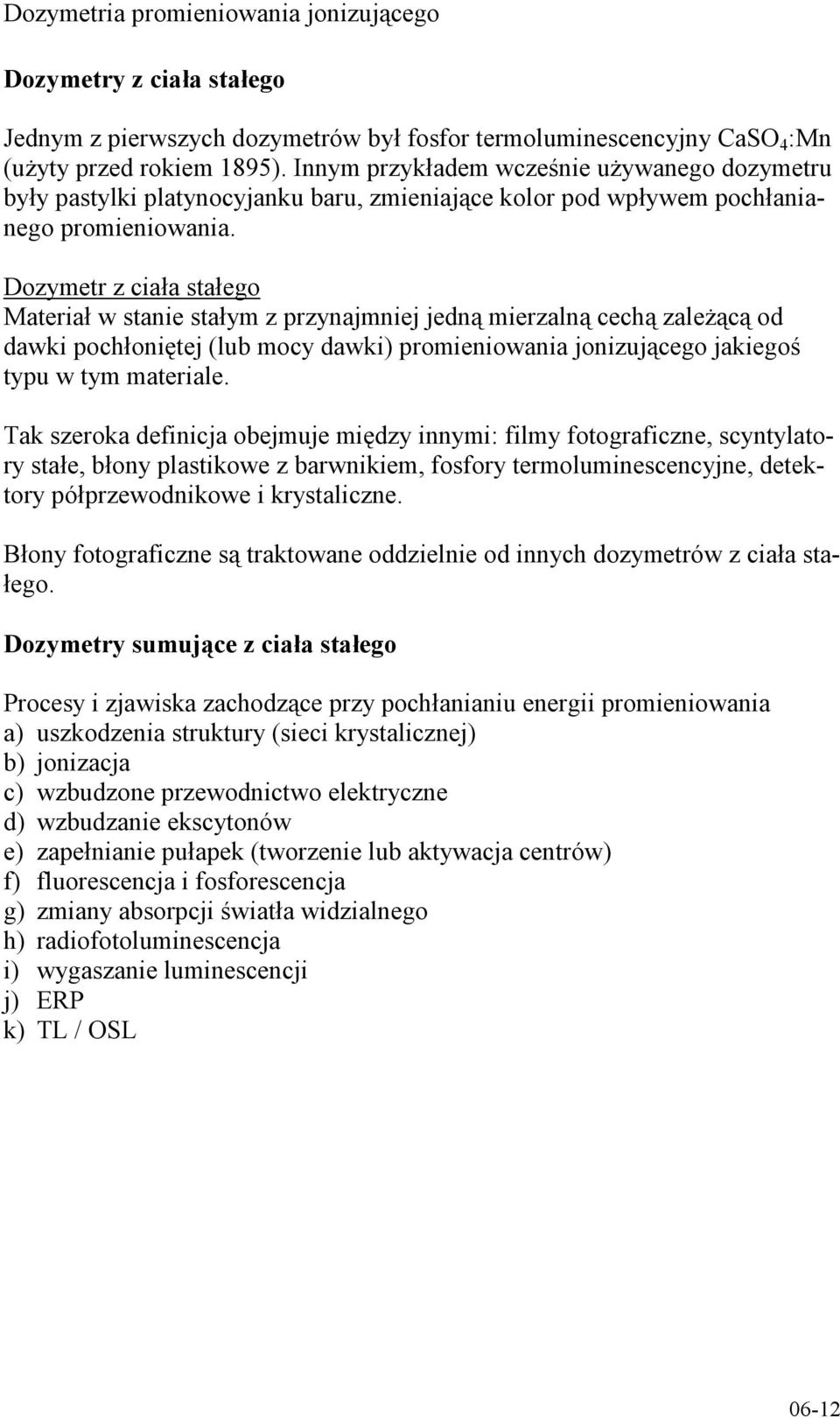 Dozymetria promieniowania jonizującego

Dozymetry z ciała stałego

Jednym z pierwszych dozymetrów był fosfor termoluminescencyjny $CaSO_4$:Mn (użyty przed rokiem 1895). Innym przykładem wcześnie używanego dozymetru były pastylki platynocyjanku baru, zmieniające kolor pod wpływem pochłanianego promieniowania.

Dozymetr z ciała stałego
Materiał w stanie stałym z przynajmniej jedną mierzalną cechą zależącą od dawki pochłoniętej (lub mocy dawki) promieniowania jonizującego jakiegoś typu w tym materiale.

Tak szeroka definicja obejmuje między innymi: filmy fotograficzne, scyntylatory stałe, błony plastikowe z barwnikiem, fosfory termoluminescencyjne, detektory półprzewodnikowe i krystaliczne.

Błony fotograficzne są traktowane oddzielnie od innych dozymetrów z ciała stałego.

Dozymetry sumujące z ciała stałego

Procesy i zjawiska zachodzące przy pochłanianiu energii promieniowania
a) uszkodzenia struktury (sieci krystalicznej)
b) jonizacja
c) wzbudzone przewodnictwo elektryczne
d) wzbudzanie ekscytonów
e) zapełnianie pułapek (tworzenie lub aktywacja centrów)
f) fluorescencja i fosforescencja
g) zmiany absorpcji światła widzialnego
h) radiofotoluminescencja
i) wygaszanie luminescencji
j) ERP
k) TL / OSL

06-12